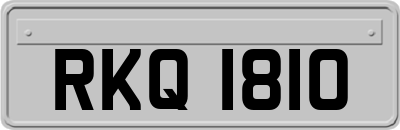 RKQ 1810